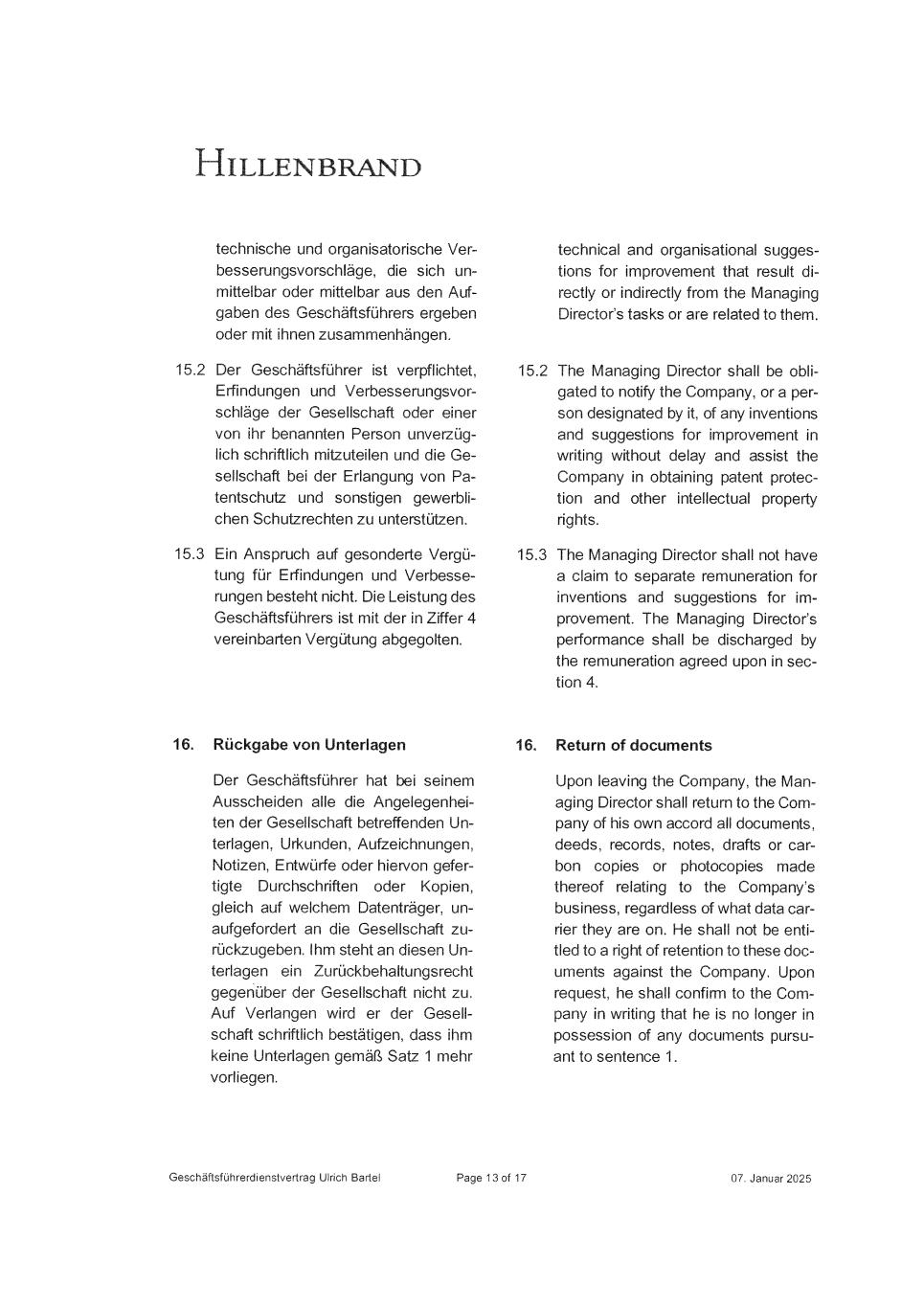 HILLENBRAND

technische und organisatorische Verbesserungsvorschläge, die sich unmittelbar oder mittelbar aus den Aufgaben des Geschäftsführers ergeben oder mit ihnen zusammenhängen.

15.2 Der Geschäftsführer ist verpflichtet, Erfindungen und Verbesserungsvorschläge der Gesellschaft oder einer von ihr benannten Person unverzüglich schriftlich mitzuteilen und die Gesellschaft bei der Erlangung von Patentschutz und sonstigen gewerblichen Schutzrechten zu unterstützen.

15.3 Ein Anspruch auf gesonderte Vergütung für Erfindungen und Verbesserungen besteht nicht. Die Leistung des Geschäftsführers ist mit der in Ziffer 4 vereinbarten Vergütung abgegolten.

16. Rückgabe von Unterlagen

Der Geschäftsführer hat bei seinem Ausscheiden alle die Angelegenheiten der Gesellschaft betreffenden Unterlagen, Urkunden, Aufzeichnungen, Notizen, Entwürfe oder hiervon gefertigte Durchschriften oder Kopien, gleich auf welchem Datenträger, unaufgefordert an die Gesellschaft zurückzugeben. Ihm steht an diesen Unterlagen ein Zurückbehaltungsrecht gegenüber der Gesellschaft nicht zu. Auf Verlangen wird er der Gesellschaft schriftlich bestätigen, dass ihm keine Unterlagen gemäß Satz 1 mehr vorliegen.

technical and organisational suggestions for improvement that result directly or indirectly from the Managing Director's tasks or are related to them.

15.2 The Managing Director shall be obligated to notify the Company, or a person designated by it, of any inventions and suggestions for improvement in writing without delay and assist the Company in obtaining patent protection and other intellectual property rights.

15.3 The Managing Director shall not have a claim to separate remuneration for inventions and suggestions for improvement. The Managing Director's performance shall be discharged by the remuneration agreed upon in section 4.

16. Return of documents

Upon leaving the Company, the Managing Director shall return to the Company of his own accord all documents, deeds, records, notes, drafts or carbon copies or photocopies made thereof relating to the Company's business, regardless of what data carrier they are on. He shall not be entitled to a right of retention to these documents against the Company. Upon request, he shall confirm to the Company in writing that he is no longer in possession of any documents pursuant to sentence 1.

Geschäftsführerdienstvertrag Ulrich Bartel Page 13 of 17 07. Januar 2025